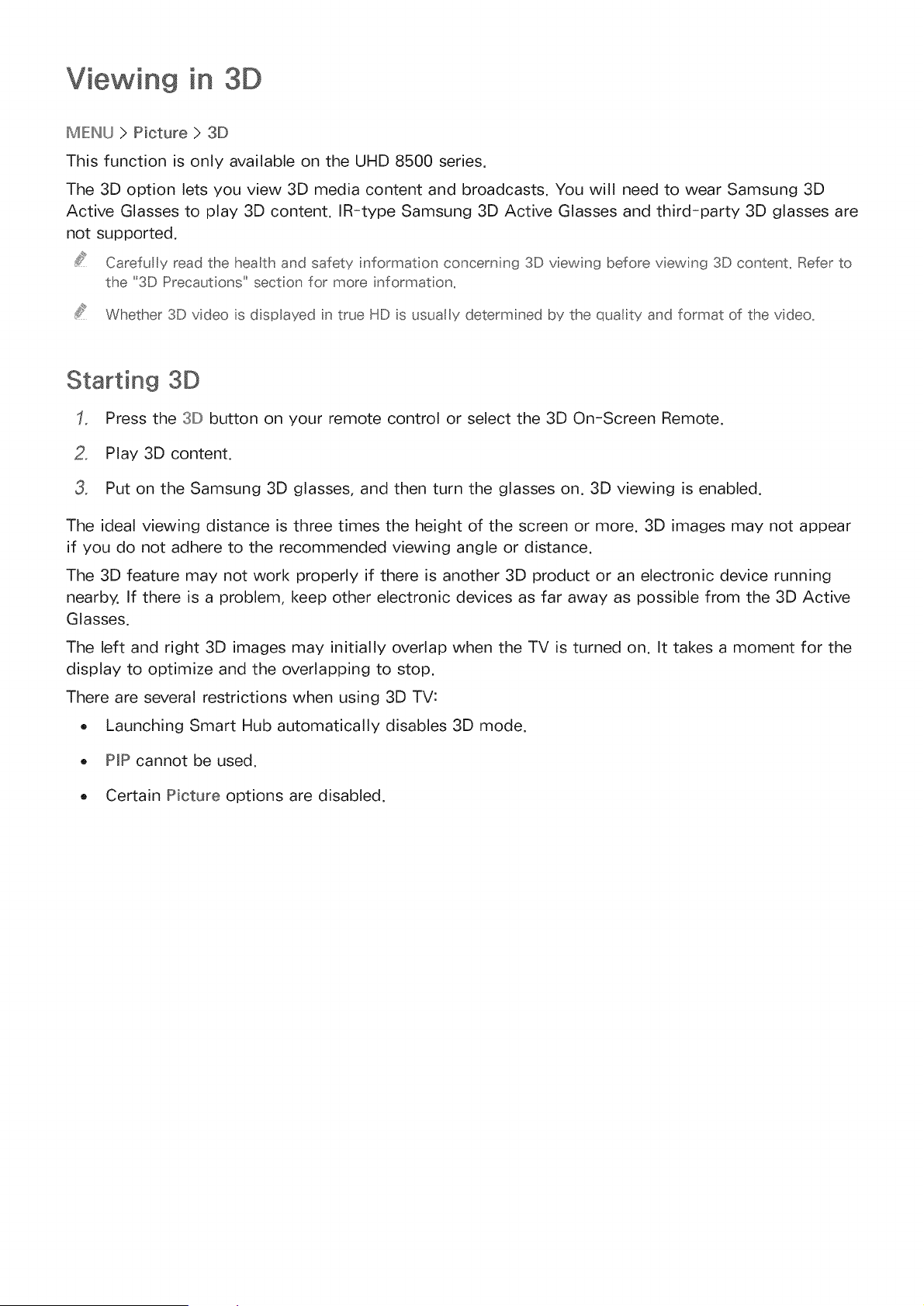 Viewing in 3D

MENU > Picture > 3D

This function is only available on the UHD 8500 series.

The 3D option lets you view 3D media content and broadcasts. You will need to wear Samsung 3D Active Glasses to play 3D content. IR-type Samsung 3D Active Glasses and third-party 3D glasses are not supported.

Carefully read the health and safety information concerning 3D viewing before viewing 3D content. Refer to the "3D Precautions" section for more information.

Whether 3D video is displayed in true HD is usually determined by the quality and format of the video.

Starting 3D

1. Press the 3D button on your remote control or select the 3D On-Screen Remote.

2. Play 3D content.

3. Put on the Samsung 3D glasses, and then turn the glasses on. 3D viewing is enabled.

The ideal viewing distance is three times the height of the screen or more. 3D images may not appear if you do not adhere to the recommended viewing angle or distance.

The 3D feature may not work properly if there is another 3D product or an electronic device running nearby. If there is a problem, keep other electronic devices as far away as possible from the 3D Active Glasses.

The left and right 3D images may initially overlap when the TV is turned on. It takes a moment for the display to optimize and the overlapping to stop.

There are several restrictions when using 3D TV:

• Launching Smart Hub automatically disables 3D mode.

• PIP cannot be used.

• Certain Picture options are disabled.